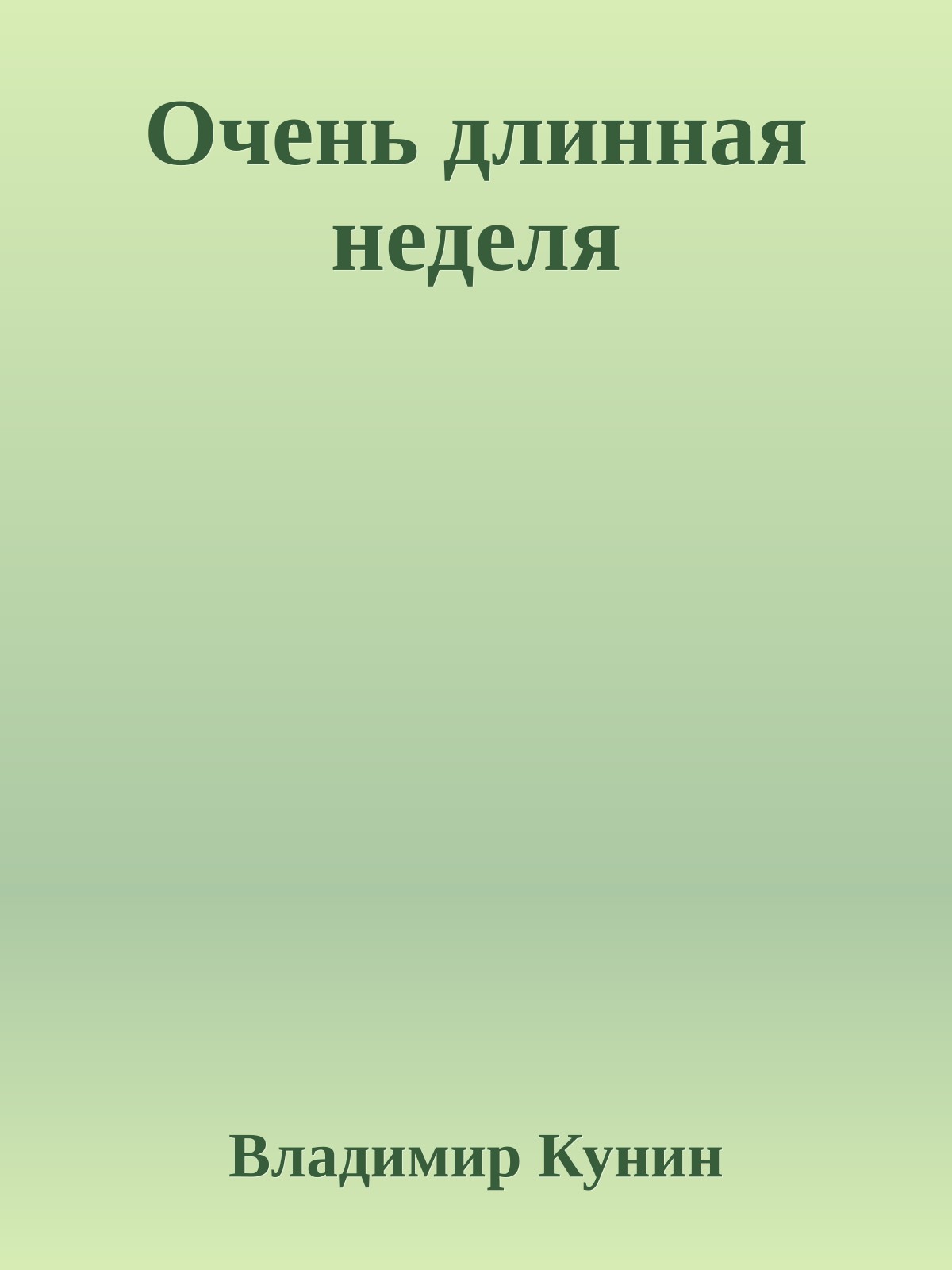 Очень длинная неделя

Владимир Кунин